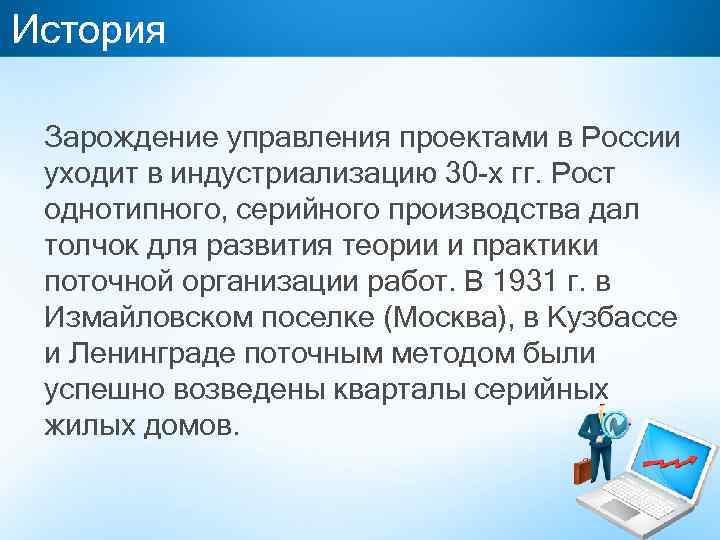 История

Зарождение управления проектами в России уходит в индустриализацию 30-х гг. Рост однотипного, серийного производства дал толчок для развития теории и практики поточной организации работ. В 1931 г. в Измайловском поселке (Москва), в Кузбассе и Ленинграде поточным методом были успешно возведены кварталы серийных жилых домов.